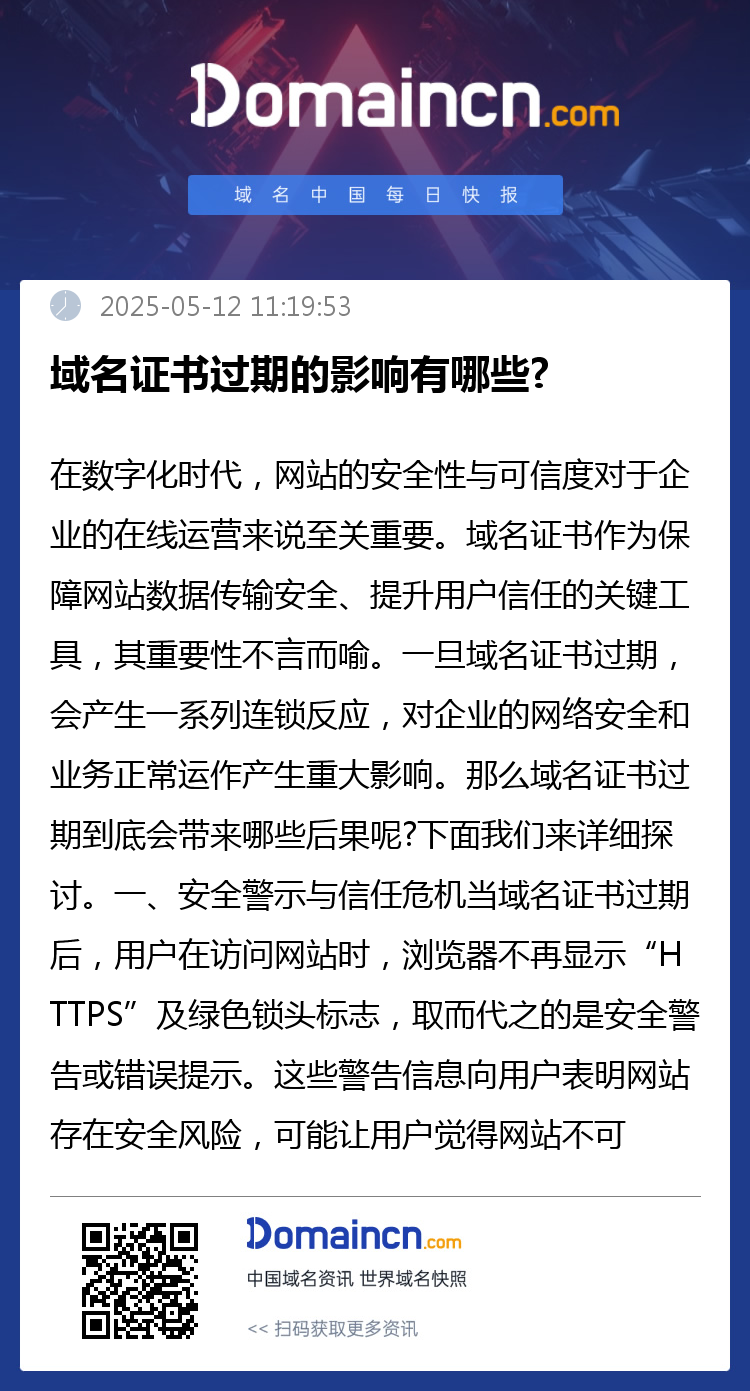 Domaincn.com

域名中国每日快报

2025-05-12 11:19:53

域名证书过期的影响有哪些?

在数字化时代，网站的安全性与可信度对于企业的在线运营来说至关重要。域名证书作为保障网站数据传输安全、提升用户信任的关键工具，其重要性不言而喻。一旦域名证书过期，会产生一系列连锁反应，对企业的网络安全和业务正常运作产生重大影响。那么域名证书过期到底会带来哪些后果呢?下面我们来详细探讨。一、安全警示与信任危机当域名证书过期后，用户在访问网站时，浏览器不再显示“HTTPS”及绿色锁头标志，取而代之的是安全警告或错误提示。这些警告信息向用户表明网站存在安全风险，可能让用户觉得网站不可

Domaincn.com

中国域名资讯 世界域名快照

<< 扫码获取更多资讯